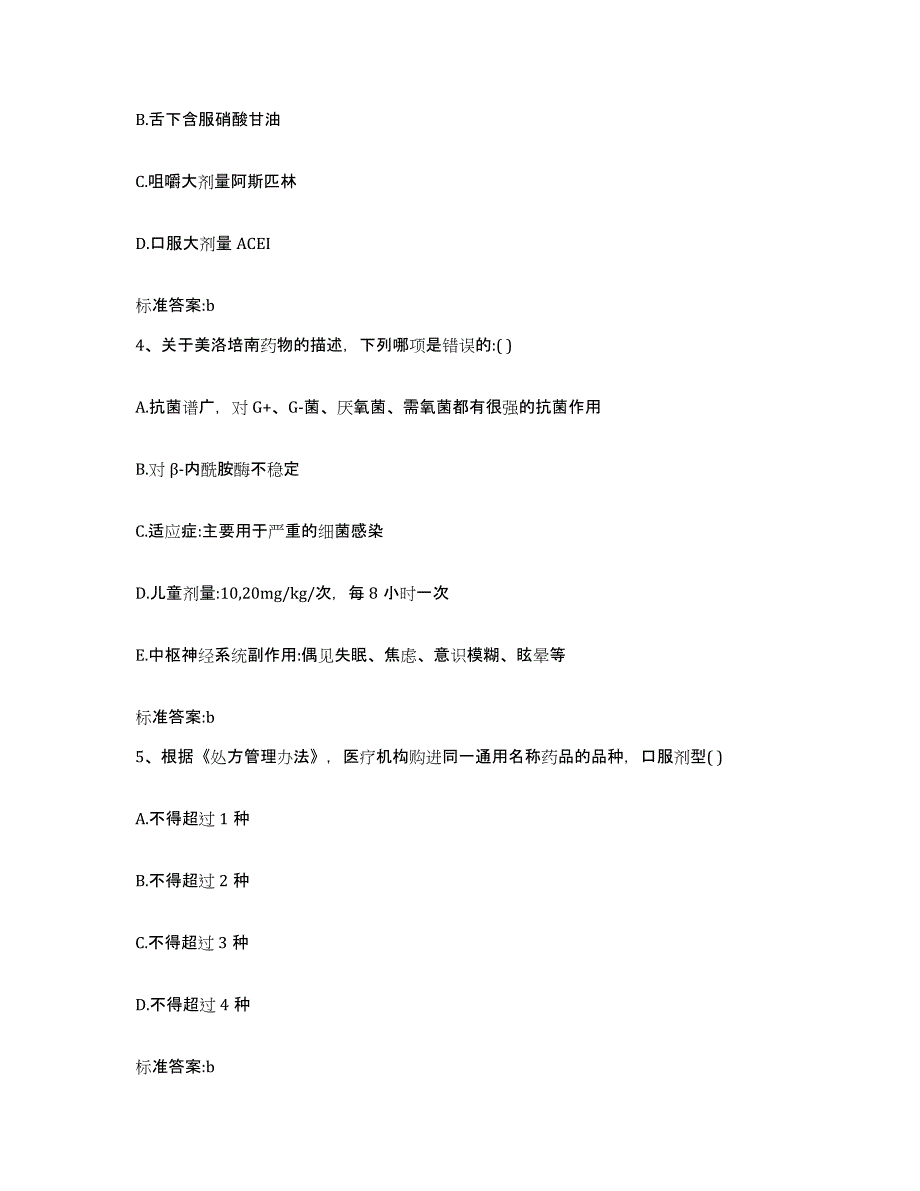 B.舌下含服硝酸甘油

C.咀嚼大剂量阿斯匹林

D.口服大剂量 ACEI

标准答案:b

4、关于美洛培南药物的描述，下列哪项是错误的:( )

A.抗菌谱广，对 G+、G-菌、厌氧菌、需氧菌都有很强的抗菌作用

B.对 β-内酰胺酶不稳定

C.适应症:主要用于严重的细菌感染

D.儿童剂量:10,20mg/kg/次，每 8 小时一次

E.中枢神经系统副作用:偶见失眠、焦虑、意识模糊、眩晕等

标准答案:b

5、根据《处方管理办法》，医疗机构购进同一通用名称药品的品种，口服剂型( )

A.不得超过 1 种

B.不得超过 2 种

C.不得超过 3 种

D.不得超过 4 种

标准答案:b